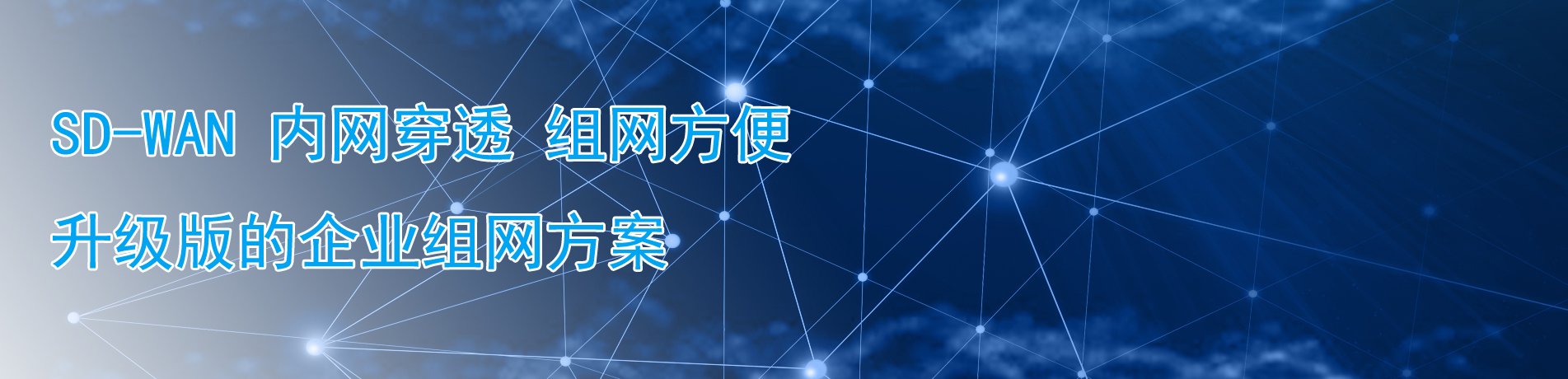 SD-WAN 内网穿透 组网方便

升级版的企业组网方案